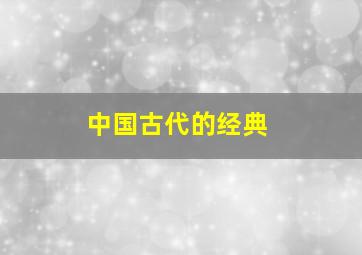 中国古代的经典